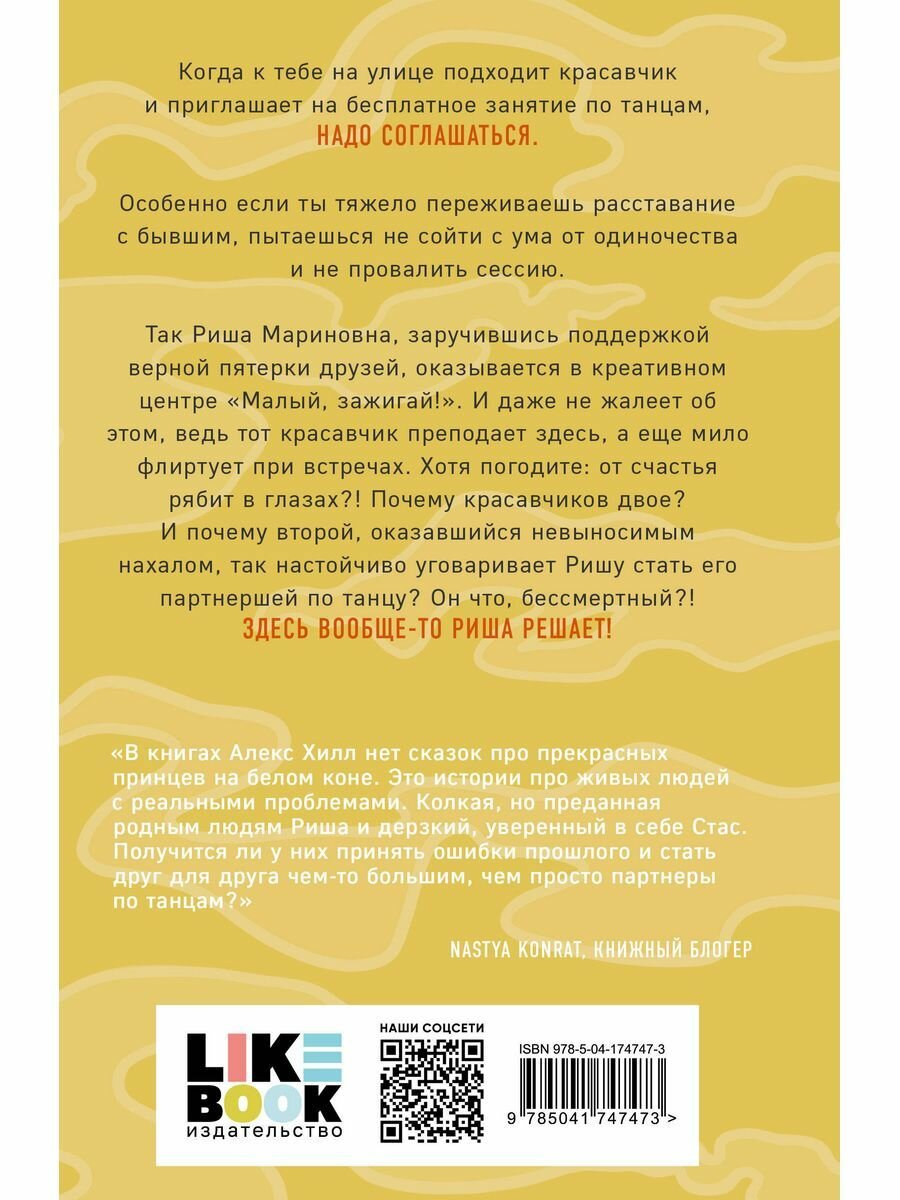 Когда к тебе на улице подходит красавчик и приглашает на бесплатное занятие по танцам, НАДО СОГЛАШАТЬСЯ.

Особенно если ты тяжело переживаешь расставание с бывшим, пытаешься не сойти с ума от одиночества и не провалить сессию.

Так Риша Мариновна, заручившись поддержкой верной пятерки друзей, оказывается в креативном центре «Малый, зажигай!». И даже не жалеет об этом, ведь тот красавчик преподает здесь, а еще мило флиртует при встречах. Хотя погодите: от счастья рябит в глазах?! Почему красавчиков двое? И почему второй, оказавшийся невыносимым нахалом, так настойчиво уговаривает Ришу стать его партнершей по танцу? Он что, бессмертный?! ЗДЕСЬ ВООБЩЕ-ТО РИША РЕШАЕТ!

«В книгах Алекс Хилл нет сказок про прекрасных принцев на белом коне. Это истории про живых людей с реальными проблемами. Колкая, но преданная родным людям Риша и дерзкий, уверенный в себе Стас. Получится ли у них принять ошибки прошлого и стать друг для друга чем-то большим, чем просто партнеры по танцам?»

NASTYA KONRAT, КНИЖНЫЙ БЛОГЕР

LIKE BOOK
издательство

НАШИ СОЦСЕТИ

ISBN 978-5-04-174747-3

9 785041 747473 >